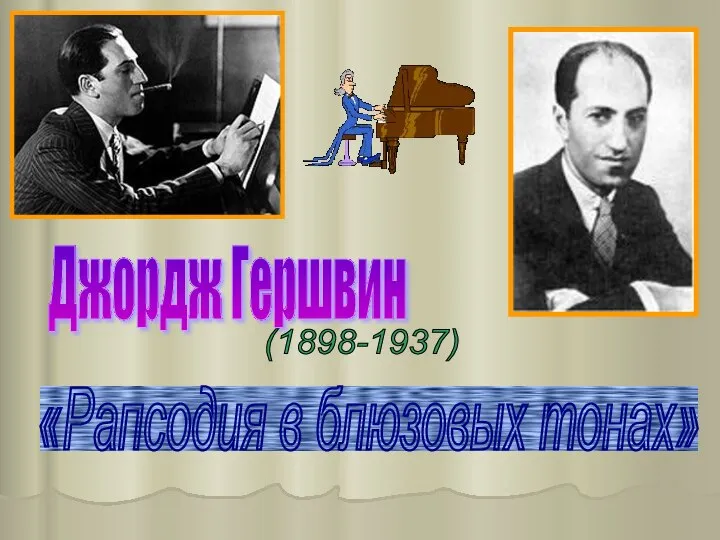 Джордж Гершвин

(1898-1937)

«Рапсодия в блюзовых тонах»